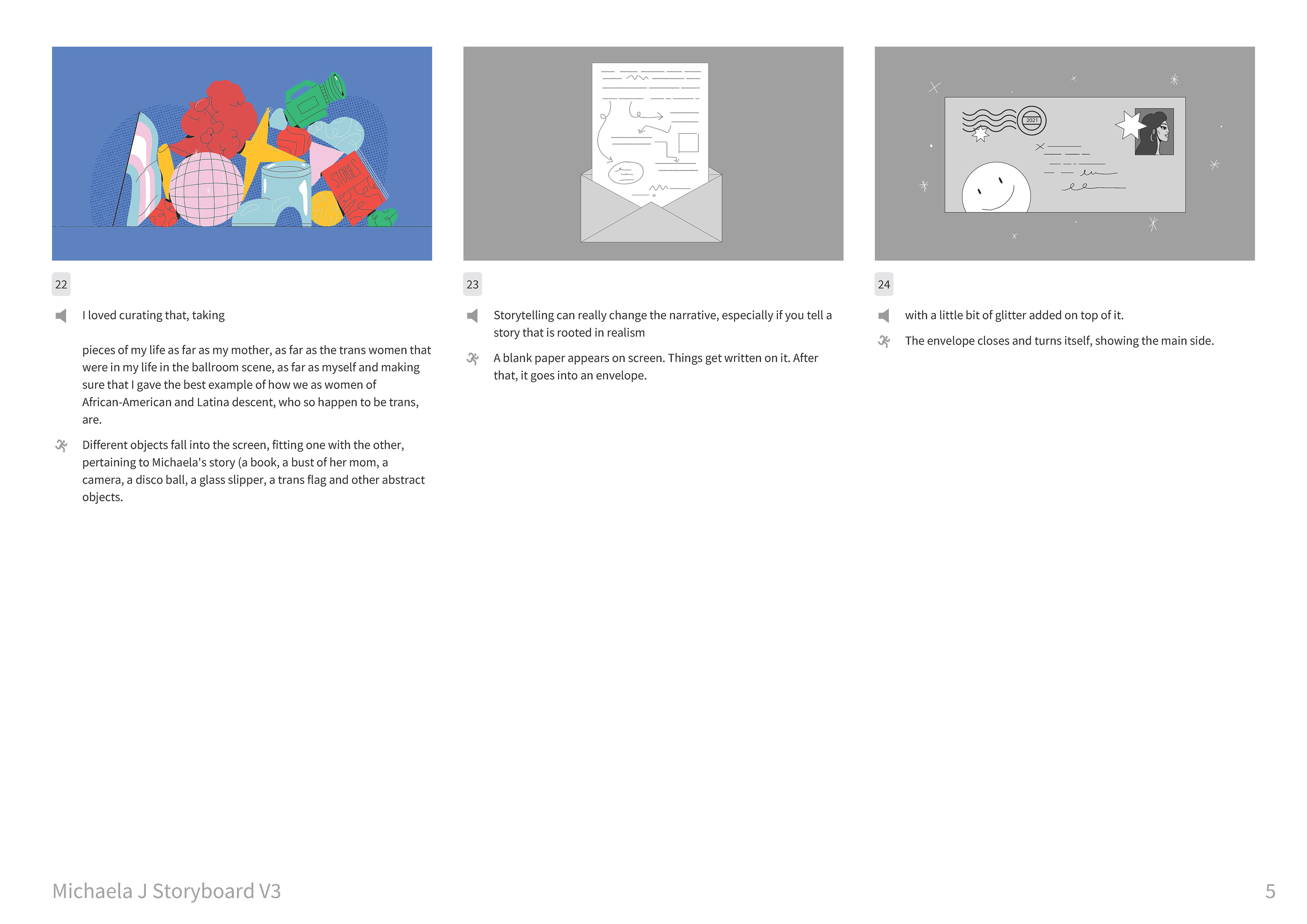 STORIES

22

I loved curating that, taking

pieces of my life as far as my mother, as far as the trans women that were in my life in the ballroom scene, as far as myself and making sure that I gave the best example of how we as women of African-American and Latina descent, who so happen to be trans, are.

Different objects fall into the screen, fitting one with the other, pertaining to Michaela's story (a book, a bust of her mom, a camera, a disco ball, a glass slipper, a trans flag and other abstract objects.

23

Storytelling can really change the narrative, especially if you tell a story that is rooted in realism

A blank paper appears on screen. Things get written on it. After that, it goes into an envelope.

2021

24

with a little bit of glitter added on top of it.

The envelope closes and turns itself, showing the main side.

Michaela J Storyboard V3

5